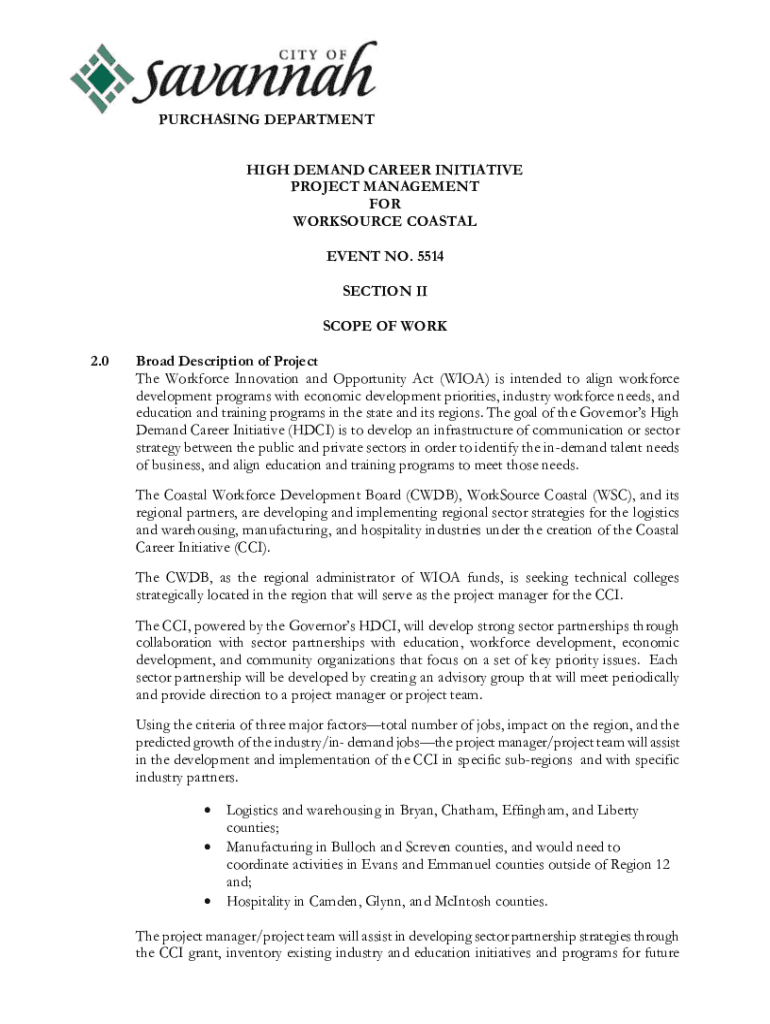 CITY OF
savannah

PURCHASING DEPARTMENT

HIGH DEMAND CAREER INITIATIVE
PROJECT MANAGEMENT
FOR
WORKSOURCE COASTAL

EVENT NO. 5514

SECTION II

SCOPE OF WORK

2.0 Broad Description of Project
The Workforce Innovation and Opportunity Act (WIOA) is intended to align workforce development programs with economic development priorities, industry workforce needs, and education and training programs in the state and its regions. The goal of the Governor's High Demand Career Initiative (HDCI) is to develop an infrastructure of communication or sector strategy between the public and private sectors in order to identify the in-demand talent needs of business, and align education and training programs to meet those needs.

The Coastal Workforce Development Board (CWDB), WorkSource Coastal (WSC), and its regional partners, are developing and implementing regional sector strategies for the logistics and warehousing, manufacturing, and hospitality industries under the creation of the Coastal Career Initiative (CCI).

The CWDB, as the regional administrator of WIOA funds, is seeking technical colleges strategically located in the region that will serve as the project manager for the CCI.

The CCI, powered by the Governor's HDCI, will develop strong sector partnerships through collaboration with sector partnerships with education, workforce development, economic development, and community organizations that focus on a set of key priority issues. Each sector partnership will be developed by creating an advisory group that will meet periodically and provide direction to a project manager or project team.

Using the criteria of three major factors—total number of jobs, impact on the region, and the predicted growth of the industry/in- demand jobs—the project manager/project team will assist in the development and implementation of the CCI in specific sub-regions and with specific industry partners.

• Logistics and warehousing in Bryan, Chatham, Effingham, and Liberty counties;
• Manufacturing in Bulloch and Screven counties, and would need to coordinate activities in Evans and Emmanuel counties outside of Region 12 and;
• Hospitality in Camden, Glynn, and McIntosh counties.

The project manager/project team will assist in developing sector partnership strategies through the CCI grant, inventory existing industry and education initiatives and programs for future